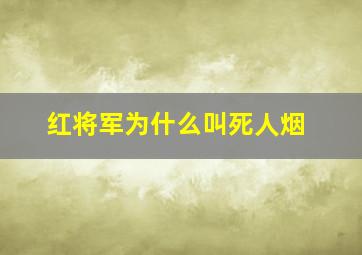 红将军为什么叫死人烟